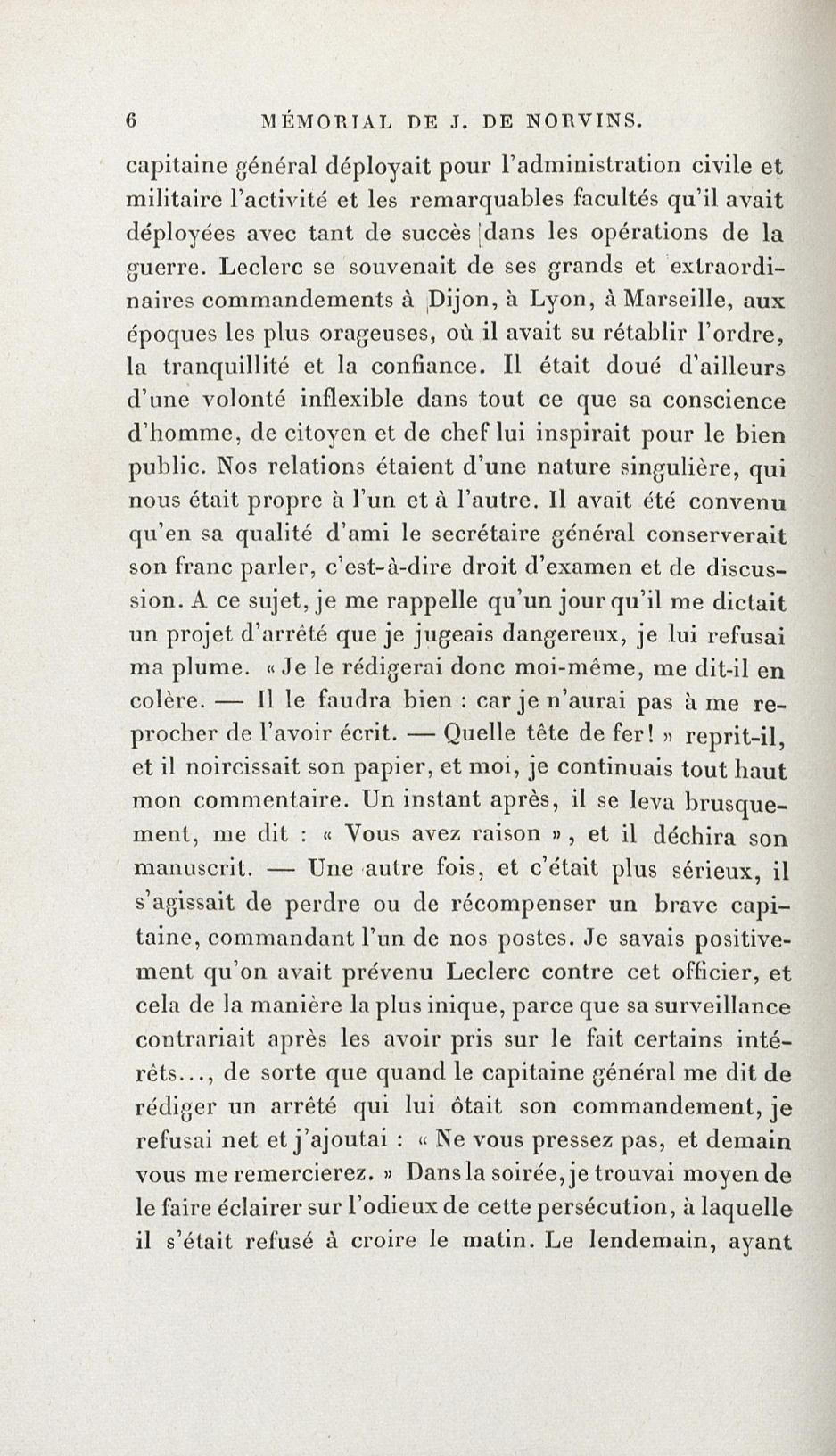 6 MÉMORIAL DE J. DE NORVINS.

capitaine général déployait pour l'administration civile et militaire l'activité et les remarquables facultés qu'il avait déployées avec tant de succès dans les opérations de la guerre. Leclerc se souvenait de ses grands et extraordinaires commandements à Dijon, à Lyon, à Marseille, aux époques les plus orageuses, où il avait su rétablir l'ordre, la tranquillité et la confiance. Il était doué d'ailleurs d'une volonté inflexible dans tout ce que sa conscience d'homme, de citoyen et de chef lui inspirait pour le bien public. Nos relations étaient d'une nature singulière, qui nous était propre à l'un et à l'autre. Il avait été convenu qu'en sa qualité d'ami le secrétaire général conserverait son franc parler, c'est-à-dire droit d'examen et de discussion. A ce sujet, je me rappelle qu'un jour qu'il me dictait un projet d'arrêté que je jugeais dangereux, je lui refusai ma plume. « Je le rédigerai donc moi-même, me dit-il en colère. — Il le faudra bien : car je n'aurai pas à me reprocher de l'avoir écrit. — Quelle tête de fer! » reprit-il, et il noircissait son papier, et moi, je continuais tout haut mon commentaire. Un instant après, il se leva brusquement, me dit : « Vous avez raison », et il déchira son manuscrit. — Une autre fois, et c'était plus sérieux, il s'agissait de perdre ou de récompenser un brave capitaine, commandant l'un de nos postes. Je savais positivement qu'on avait prévenu Leclerc contre cet officier, et cela de la manière la plus inique, parce que sa surveillance contrariait après les avoir pris sur le fait certains intérêts..., de sorte que quand le capitaine général me dit de rédiger un arrêté qui lui ôtait son commandement, je refusai net et j'ajoutai : « Ne vous pressez pas, et demain vous me remercierez. » Dans la soirée, je trouvai moyen de le faire éclairer sur l'odieux de cette persécution, à laquelle il s'était refusé à croire le matin. Le lendemain, ayant